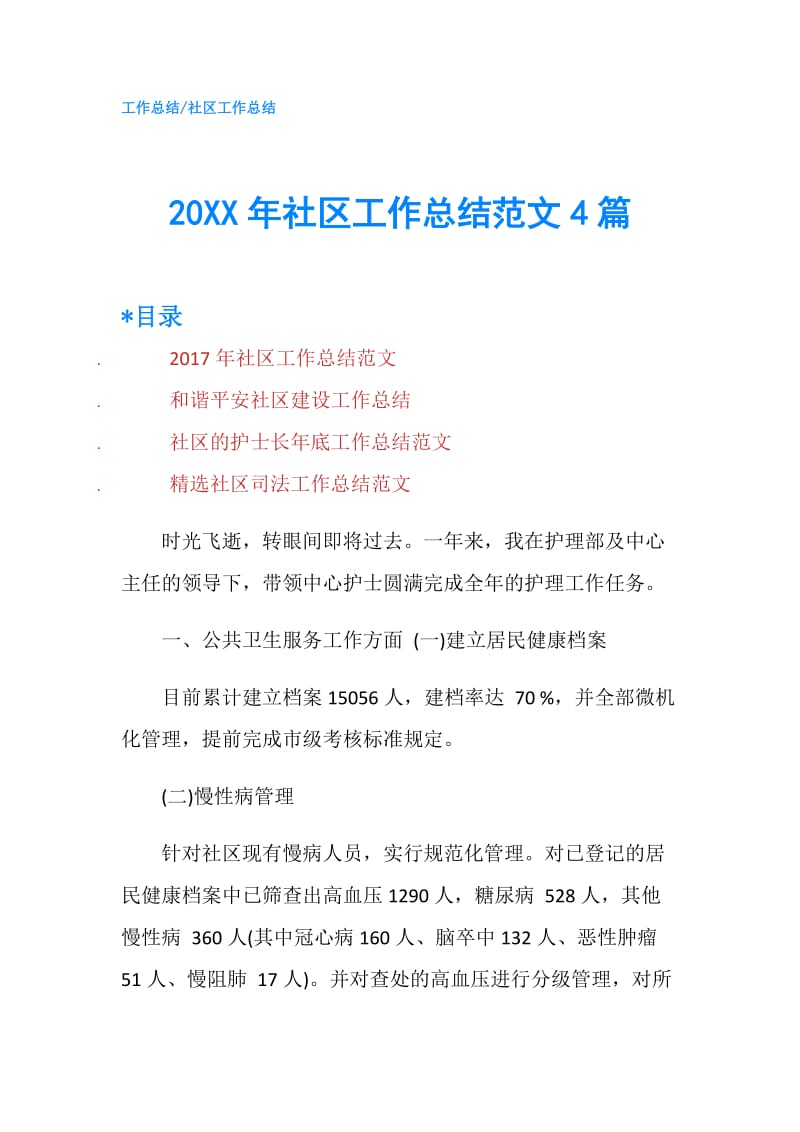 工作总结/社区工作总结

20XX 年社区工作总结范文 4 篇

*目录

. 2017 年社区工作总结范文
. 和谐平安社区建设工作总结
. 社区的护士长年底工作总结范文
. 精选社区司法工作总结范文

时光飞逝，转眼间即将过去。一年来，我在护理部及中心主任的领导下，带领中心护士圆满完成全年的护理工作任务。

一、公共卫生服务工作方面 (一)建立居民健康档案

目前累计建立档案 15056 人，建档率达 70 %，并全部微机化管理，提前完成市级考核标准规定。

(二)慢性病管理

针对社区现有慢病人员，实行规范化管理。对已登记的居民健康档案中已筛查出高血压 1290 人，糖尿病 528 人，其他慢性病 360 人(其中冠心病 160 人、脑卒中 132 人、恶性肿瘤 51 人、慢阻肺 17 人)。并对查处的高血压进行分级管理，对所